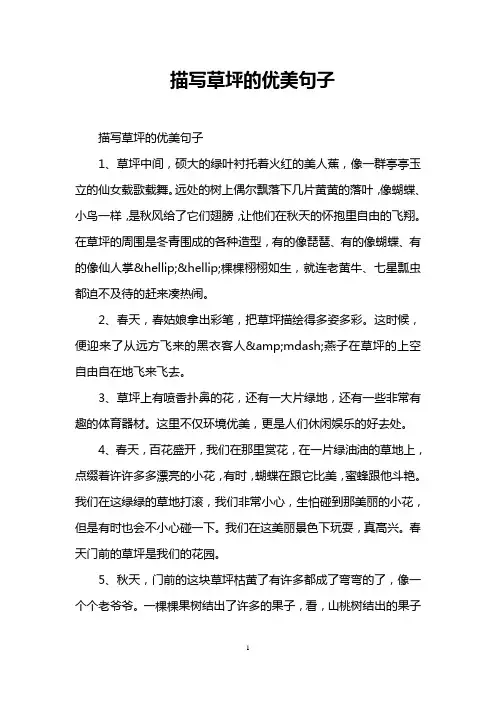 描写草坪的优美句子

描写草坪的优美句子

1、草坪中间，硕大的绿叶衬托着火红的美人蕉，像一群亭亭玉立的仙女载歌载舞。远处的树上偶尔飘落下几片黄黄的落叶，像蝴蝶、小鸟一样，是秋风给了它们翅膀，让他们在秋天的怀抱里自由的飞翔。在草坪的周围是冬青围成的各种造型，有的像琵琶、有的像蝴蝶、有的像仙人掌&hellip;&hellip;棵棵栩栩如生，就连老黄牛、七星瓢虫都迫不及待的赶来凑热闹。

2、春天，春姑娘拿出彩笔，把草坪描绘得多姿多彩。这时候，便迎来了从远方飞来的黑衣客人&amp;mdash;燕子在草坪的上空自由自在地飞来飞去。

3、草坪上有喷香扑鼻的花，还有一大片绿地，还有一些非常有趣的体育器材。这里不仅环境优美，更是人们休闲娱乐的好去处。

4、春天，百花盛开，我们在那里赏花，在一片绿油油的草地上，点缀着许许多多漂亮的小花，有时，蝴蝶在跟它比美，蜜蜂跟他斗艳。我们在这绿绿的草地打滚，我们非常小心，生怕碰到那美丽的小花，但是有时也会不小心碰一下。我们在这美丽景色下玩耍，真高兴。春天门前的草坪是我们的花园。

5、秋天，门前的这块草坪枯黄了有许多都成了弯弯的了，像一个个老爷爷。一棵棵果树结出了许多的果子，看，山桃树结出的果子

1